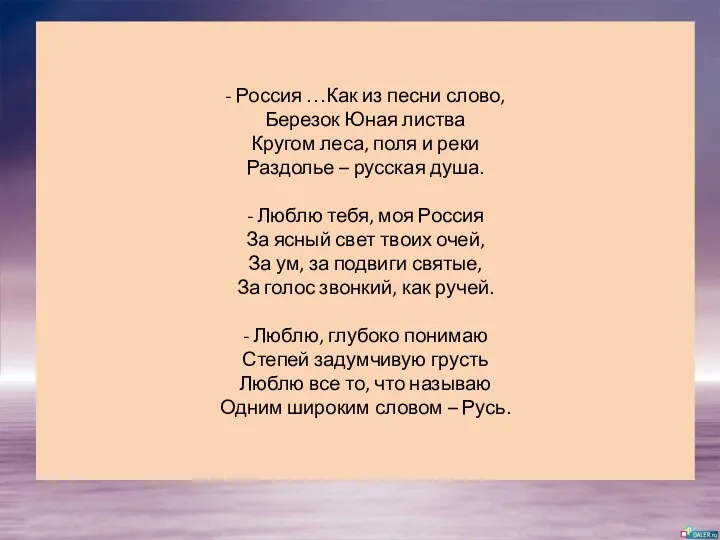 - Россия …Как из песни слово,
Березок Юная листва
Кругом леса, поля и реки
Раздолье – русская душа.

- Люблю тебя, моя Россия
За ясный свет твоих очей,
За ум, за подвиги святые,
За голос звонкий, как ручей.

- Люблю, глубоко понимаю
Степей задумчивую грусть
Люблю все то, что называю
Одним широким словом – Русь.

DALER.ru